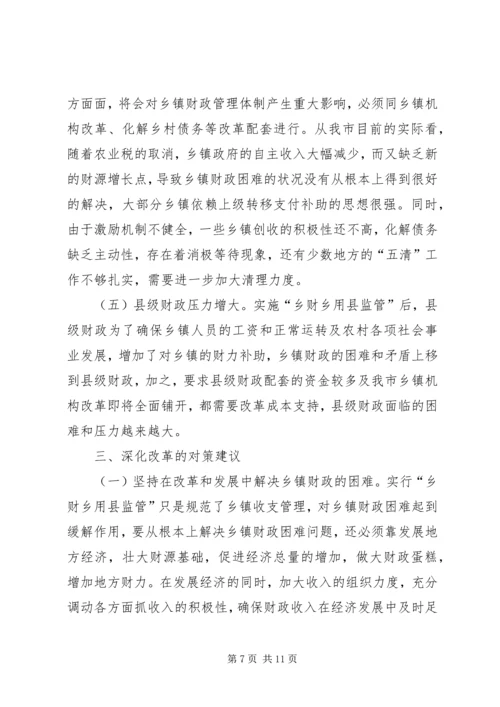 方面面，将会对乡镇财政管理体制产生重大影响，必须同乡镇机构改革、化解乡村债务等改革配套进行。从我市目前的实际看，随着农业税的取消，乡镇政府的自主收入大幅减少，而又缺乏新的财源增长点，导致乡镇财政困难的状况没有从根本上得到很好的解决，大部分乡镇依赖上级转移支付补助的思想很强。同时，由于激励机制不健全，一些乡镇创收的积极性还不高，化解债务缺乏主动性，存在着消极等待现象，还有少数地方的“五清”工作不够扎实，需要进一步加大清理力度。

（五）县级财政压力增大。实施“乡财乡用县监管”后，县级财政为了确保乡镇人员的工资和正常运转及农村各项社会事业发展，增加了对乡镇的财力补助，乡镇财政的困难和矛盾上移到县级财政，加之，要求县级财政配套的资金较多及我市乡镇机构改革即将全面铺开，都需要改革成本支持，县级财政面临的困难和压力越来越大。

三、深化改革的对策建议

（一）坚持在改革和发展中解决乡镇财政的困难。实行“乡财乡用县监管”只是规范了乡镇收支管理，对乡镇财政困难起到缓解作用，要从根本上解决乡镇财政困难问题，还必须靠发展地方经济，壮大财源基础，促进经济总量的增加，做大财政蛋糕，增加地方财力。在发展经济的同时，加大收入的组织力度，充分调动各方面抓收入的积极性，确保财政收入在经济发展中及时足

第 7 页 共 11 页